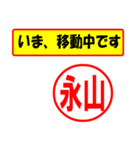 いま、移動中です

永山